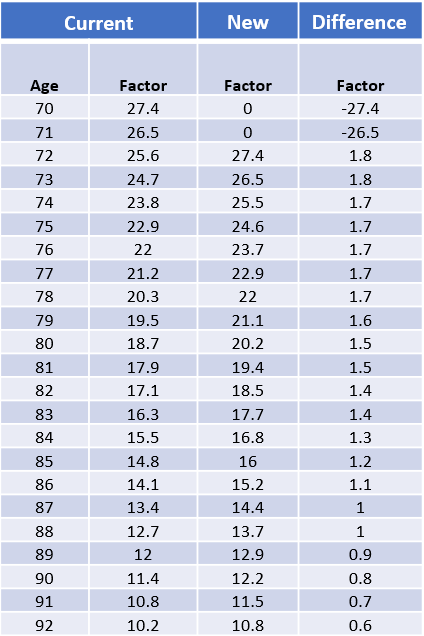 | Current |  | New | Difference |
|---|---|---|---|
| Age | Factor | Factor | Factor |
| 70 | 27.4 | 0 | -27.4 |
| 71 | 26.5 | 0 | -26.5 |
| 72 | 25.6 | 27.4 | 1.8 |
| 73 | 24.7 | 26.5 | 1.8 |
| 74 | 23.8 | 25.5 | 1.7 |
| 75 | 22.9 | 24.6 | 1.7 |
| 76 | 22 | 23.7 | 1.7 |
| 77 | 21.2 | 22.9 | 1.7 |
| 78 | 20.3 | 22 | 1.7 |
| 79 | 19.5 | 21.1 | 1.6 |
| 80 | 18.7 | 20.2 | 1.5 |
| 81 | 17.9 | 19.4 | 1.5 |
| 82 | 17.1 | 18.5 | 1.4 |
| 83 | 16.3 | 17.7 | 1.4 |
| 84 | 15.5 | 16.8 | 1.3 |
| 85 | 14.8 | 16 | 1.2 |
| 86 | 14.1 | 15.2 | 1.1 |
| 87 | 13.4 | 14.4 | 1 |
| 88 | 12.7 | 13.7 | 1 |
| 89 | 12 | 12.9 | 0.9 |
| 90 | 11.4 | 12.2 | 0.8 |
| 91 | 10.8 | 11.5 | 0.7 |
| 92 | 10.2 | 10.8 | 0.6 |